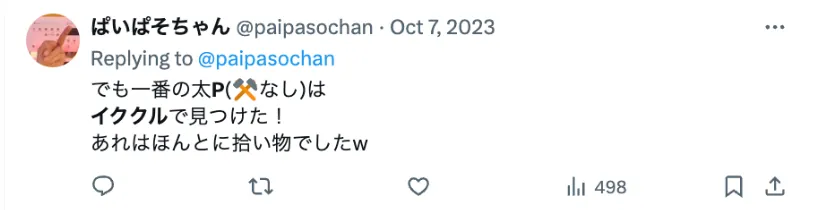 ぱいぱそちゃん @paipasochan · Oct 7, 2023
Replying to @paipasochan
でも一番の太P(⚒なし)は
イククルで見つけた！
あれはほんとに拾い物でしたw

498